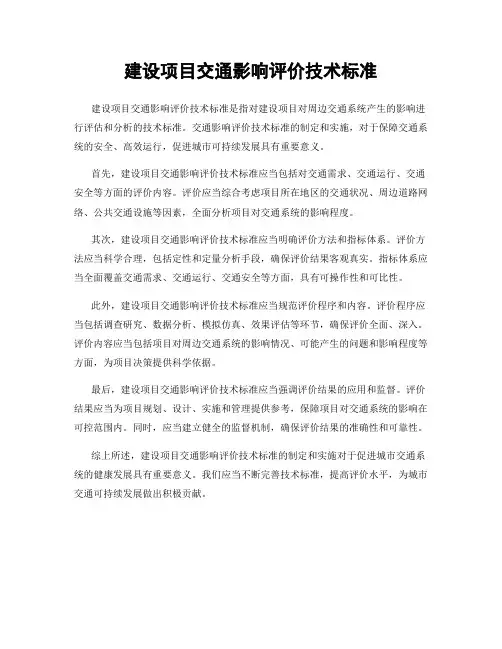 建设项目交通影响评价技术标准

建设项目交通影响评价技术标准是指对建设项目对周边交通系统产生的影响进行评估和分析的技术标准。交通影响评价技术标准的制定和实施，对于保障交通系统的安全、高效运行，促进城市可持续发展具有重要意义。

首先，建设项目交通影响评价技术标准应当包括对交通需求、交通运行、交通安全等方面的评价内容。评价应当综合考虑项目所在地区的交通状况、周边道路网络、公共交通设施等因素，全面分析项目对交通系统的影响程度。

其次，建设项目交通影响评价技术标准应当明确评价方法和指标体系。评价方法应当科学合理，包括定性和定量分析手段，确保评价结果客观真实。指标体系应当全面覆盖交通需求、交通运行、交通安全等方面，具有可操作性和可比性。

此外，建设项目交通影响评价技术标准应当规范评价程序和内容。评价程序应当包括调查研究、数据分析、模拟仿真、效果评估等环节，确保评价全面、深入。评价内容应当包括项目对周边交通系统的影响情况、可能产生的问题和影响程度等方面，为项目决策提供科学依据。

最后，建设项目交通影响评价技术标准应当强调评价结果的应用和监督。评价结果应当为项目规划、设计、实施和管理提供参考，保障项目对交通系统的影响在可控范围内。同时，应当建立健全的监督机制，确保评价结果的准确性和可靠性。

综上所述，建设项目交通影响评价技术标准的制定和实施对于促进城市交通系统的健康发展具有重要意义。我们应当不断完善技术标准，提高评价水平，为城市交通可持续发展做出积极贡献。